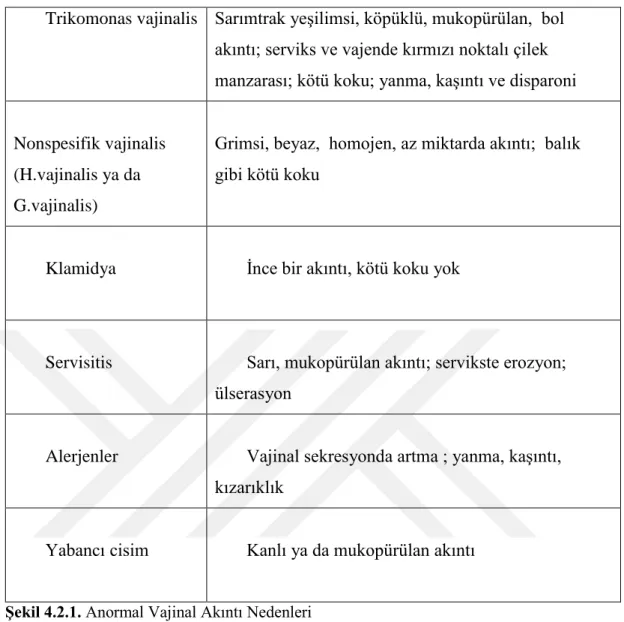 | Trikomonas vajinalis | Sarımtrak yeşilimsi, köpüklü, mukopürülan, bol akıntı; serviks ve vajende kırmızı noktalı çilek manzarası; kötü koku; yanma, kaşıntı ve disparoni |
|---|---|
| Nonspesifik vajinalis (H.vajinalis ya da G.vajinalis) | Grimsi, beyaz, homojen, az miktarda akıntı; balık gibi kötü koku |
| Klamidya | İnce bir akıntı, kötü koku yok |
| Servisitis | Sarı, mukopürülan akıntı; servikste erozyon; ülserasyon |
| Alerjenler | Vajinal sekresyonda artma ; yanma, kaşıntı, kızarıklık |
| Yabancı cisim | Kanlı ya da mukopürülan akıntı |

Şekil 4.2.1. Anormal Vajinal Akıntı Nedenleri